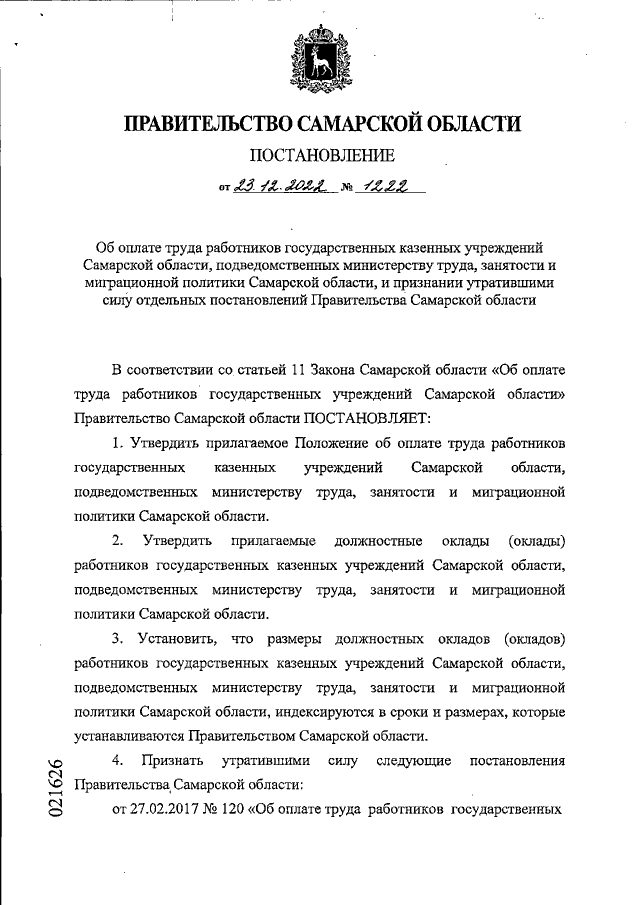 ПРАВИТЕЛЬСТВО САМАРСКОЙ ОБЛАСТИ

ПОСТАНОВЛЕНИЕ

от 23.12.2022 № 1222

Об оплате труда работников государственных казенных учреждений Самарской области, подведомственных министерству труда, занятости и миграционной политики Самарской области, и признании утратившими силу отдельных постановлений Правительства Самарской области

В соответствии со статьей 11 Закона Самарской области «Об оплате труда работников государственных учреждений Самарской области» Правительство Самарской области ПОСТАНОВЛЯЕТ:

1. Утвердить прилагаемое Положение об оплате труда работников государственных казенных учреждений Самарской области, подведомственных министерству труда, занятости и миграционной политики Самарской области.

2. Утвердить прилагаемые должностные оклады (оклады) работников государственных казенных учреждений Самарской области, подведомственных министерству труда, занятости и миграционной политики Самарской области.

3. Установить, что размеры должностных окладов (окладов) работников государственных казенных учреждений Самарской области, подведомственных министерству труда, занятости и миграционной политики Самарской области, индексируются в сроки и размерах, которые устанавливаются Правительством Самарской области.

4. Признать утратившими силу следующие постановления Правительства Самарской области:

от 27.02.2017 № 120 «Об оплате труда работников государственных

021626